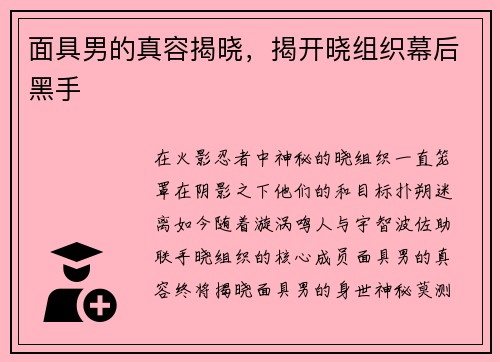 面具男的真容揭晓，揭开晓组织幕后黑手

在火影忍者中神秘的晓组织一直笼罩在阴影之下他们的和目标扑朔迷离如今随着漩涡鸣人与宇智波佐助联手晓组织的核心成员面具男的真容终将揭晓面具男的身世神秘莫测